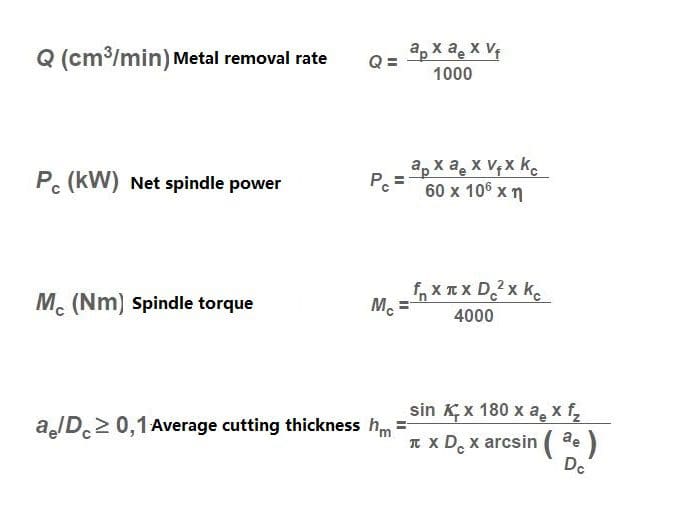 $Q$ ($cm^3$/min) Metal removal rate $Q = \frac{a_p \times a_e \times v_f}{1000}$

$P_c$ (kW) Net spindle power $P_c = \frac{a_p \times a_e \times v_f \times k_c}{60 \times 10^6 \times \eta}$

$M_c$ (Nm) Spindle torque $M_c = \frac{f_n \times \pi \times D_c^2 \times k_c}{4000}$

$a_e/D_c \geq 0,1$ Average cutting thickness $h_m = \frac{\sin \kappa_r \times 180 \times a_e \times f_z}{\pi \times D_c \times \arcsin\left(\frac{a_e}{D_c}\right)}$